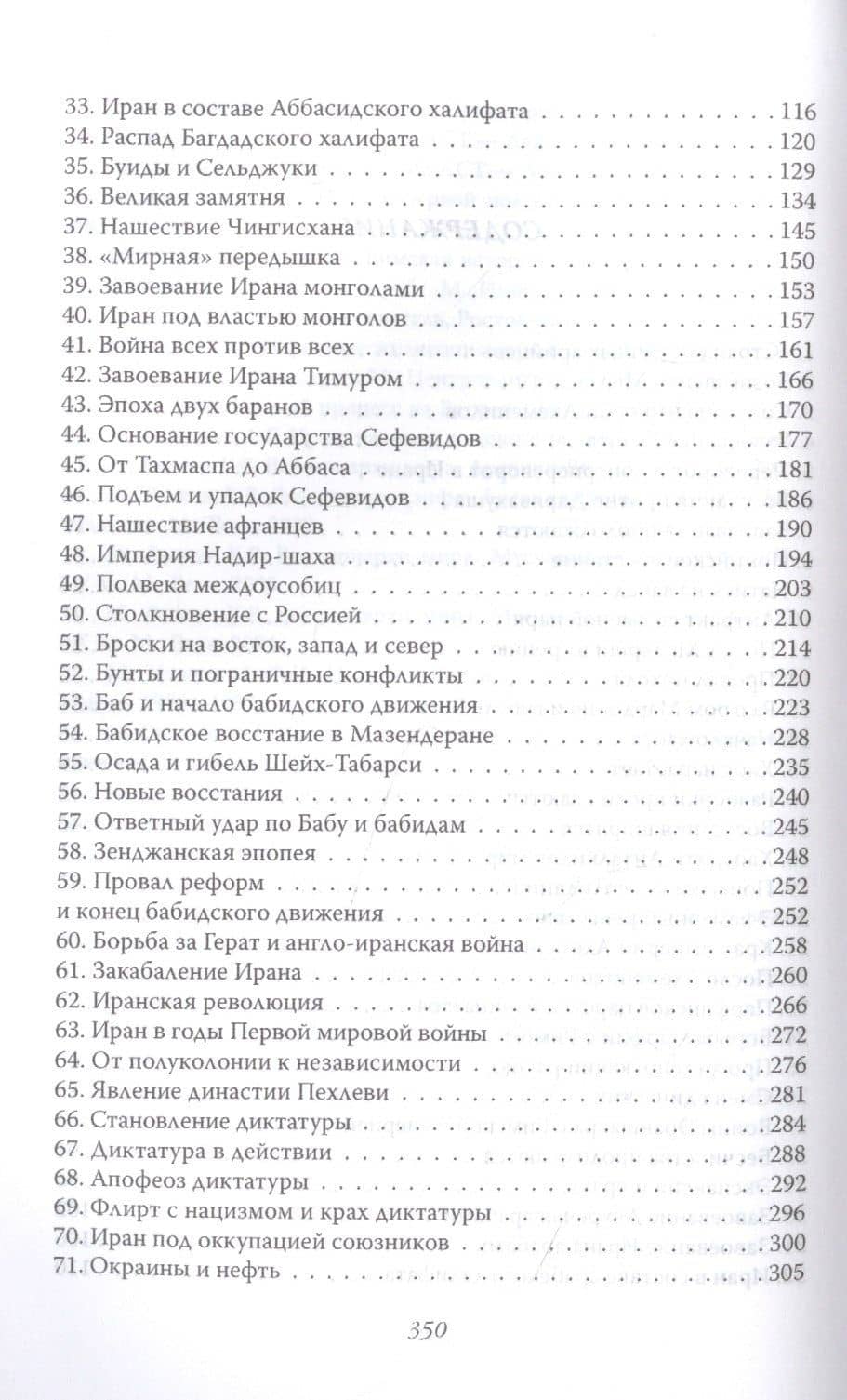 33. Иран в составе Аббасидского халифата 116
34. Распад Багдадского халифата 120
35. Буиды и Сельджуки 129
36. Великая замятня 134
37. Нашествие Чингисхана 145
38. «Мирная» передышка 150
39. Завоевание Ирана монголами 153
40. Иран под властью монголов 157
41. Война всех против всех 161
42. Завоевание Ирана Тимуром 166
43. Эпоха двух баранов 170
44. Основание государства Сефевидов 177
45. От Тахмаспа до Аббаса 181
46. Подъем и упадок Сефевидов 186
47. Нашествие афганцев 190
48. Империя Надир-шаха 194
49. Полвека междоусобиц 203
50. Столкновение с Россией 210
51. Броски на восток, запад и север 214
52. Бунты и пограничные конфликты 220
53. Баб и начало бабидского движения 223
54. Бабидское восстание в Мазендеране 228
55. Осада и гибель Шейх-Табарси 235
56. Новые восстания 240
57. Ответный удар по Бабу и бабидам 245
58. Зенджанская эпопея 248
59. Провал реформ 252
и конец бабидского движения 252
60. Борьба за Герат и англо-иранская война 258
61. Закабаление Ирана 260
62. Иранская революция 266
63. Иран в годы Первой мировой войны 272
64. От полуколонии к независимости 276
65. Явление династии Пехлеви 281
66. Становление диктатуры 284
67. Диктатура в действии 288
68. Апофеоз диктатуры 292
69. Флирт с нацизмом и крах диктатуры 296
70. Иран под оккупацией союзников 300
71. Окраины и нефть 305

350